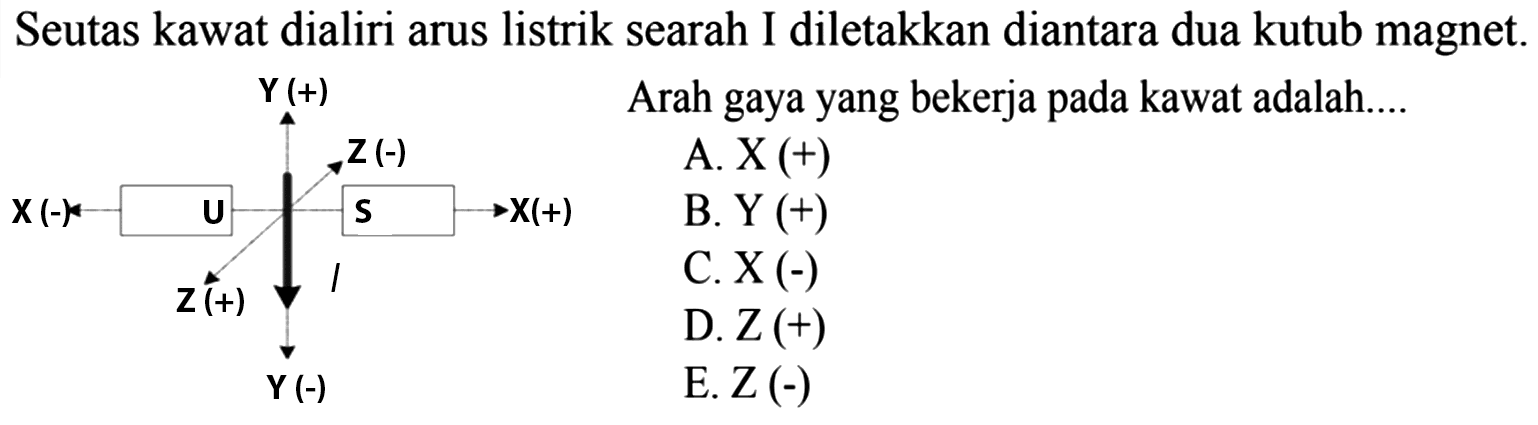 Seutas kawat dialiri arus listrik searah I diletakkan diantara dua kutub magnet.

Y (+)
Z (-)
X (-)
U
S
X(+)
Z (+)
I
Y (-)

Arah gaya yang bekerja pada kawat adalah....
A. X (+)
B. Y (+)
C. X (-)
D. Z (+)
E. Z (-)